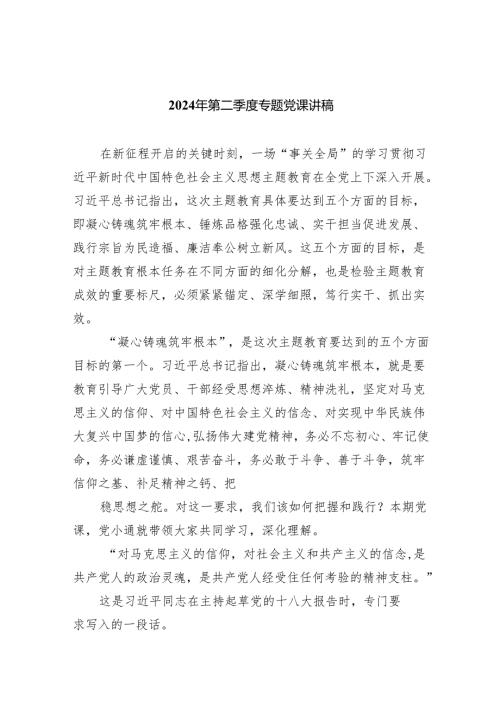 2024年第二季度专题党课讲稿

在新征程开启的关键时刻，一场“事关全局”的学习贯彻习近平新时代中国特色社会主义思想主题教育在全党上下深入开展。习近平总书记指出，这次主题教育具体要达到五个方面的目标，即凝心铸魂筑牢根本、锤炼品格强化忠诚、实干担当促进发展、践行宗旨为民造福、廉洁奉公树立新风。这五个方面的目标，是对主题教育根本任务在不同方面的细化分解，也是检验主题教育成效的重要标尺，必须紧紧锚定、深学细照，笃行实干、抓出实效。

“凝心铸魂筑牢根本”，是这次主题教育要达到的五个方面目标的第一个。习近平总书记指出，凝心铸魂筑牢根本，就是要教育引导广大党员、干部经受思想淬炼、精神洗礼，坚定对马克思主义的信仰、对中国特色社会主义的信念、对实现中华民族伟大复兴中国梦的信心,弘扬伟大建党精神，务必不忘初心、牢记使命，务必谦虚谨慎、艰苦奋斗，务必敢于斗争、善于斗争，筑牢信仰之基、补足精神之钙、把

稳思想之舵。对这一要求，我们该如何把握和践行？本期党课，党小通就带领大家共同学习，深化理解。

“对马克思主义的信仰，对社会主义和共产主义的信念,是共产党人的政治灵魂，是共产党人经受住任何考验的精神支柱。”

这是习近平同志在主持起草党的十八大报告时，专门要求写入的一段话。